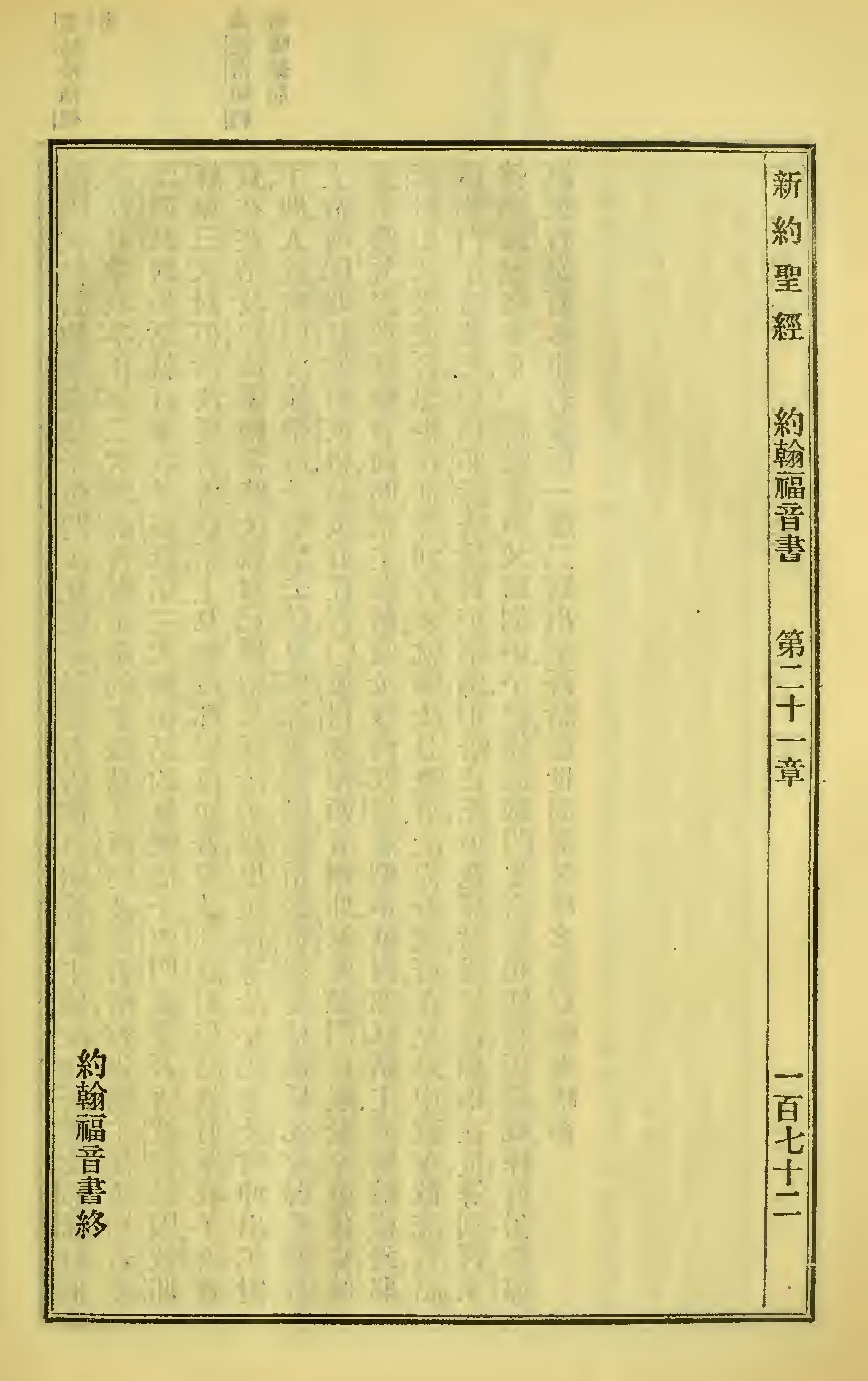 新約聖經　約翰福音書　第二十一章　一百七十二

約翰福音書終